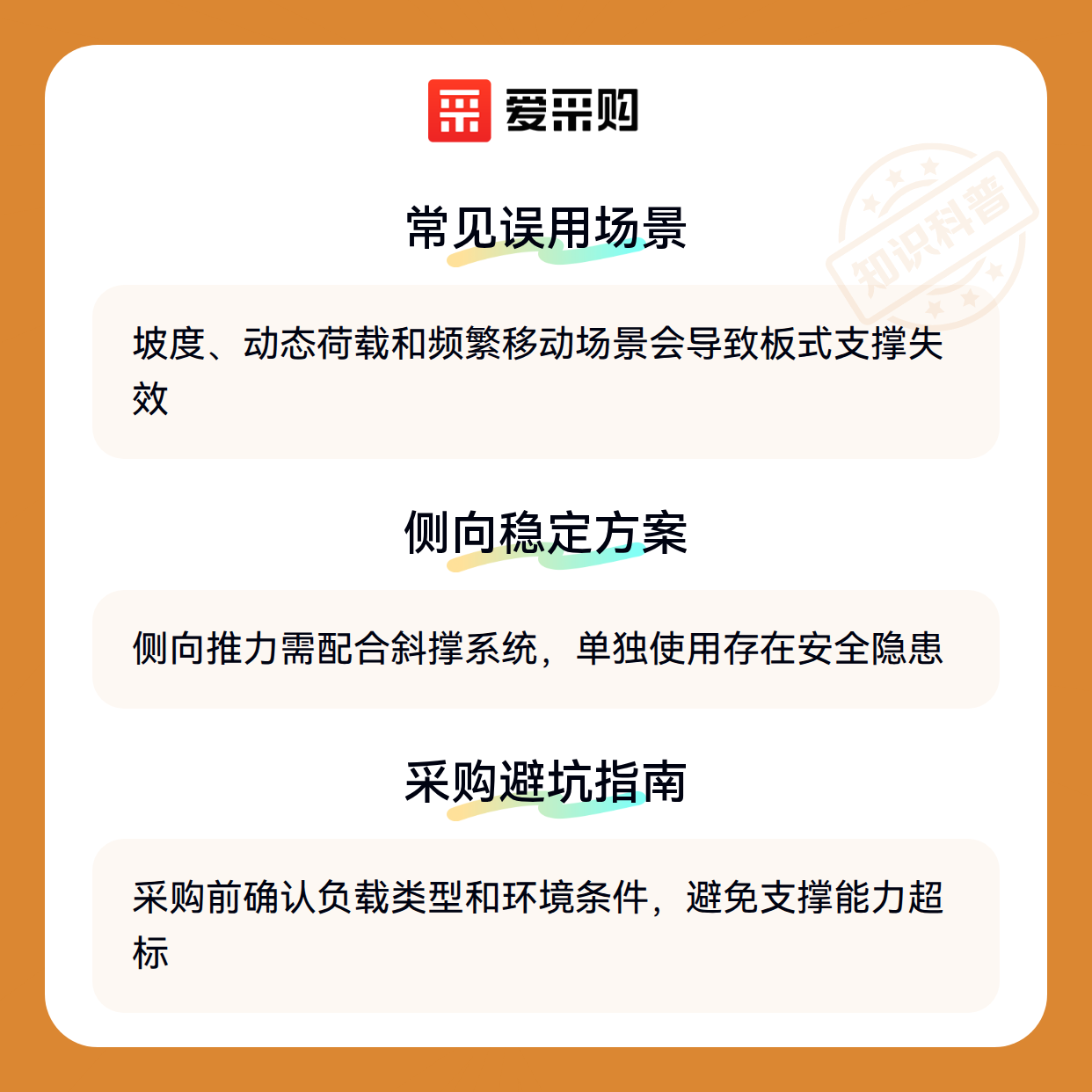 爱采购

常见误用场景

坡度、动态荷载和频繁移动场景会导致板式支撑失效

侧向稳定方案

侧向推力需配合斜撑系统，单独使用存在安全隐患

采购避坑指南

采购前确认负载类型和环境条件，避免支撑能力超标

知识科普